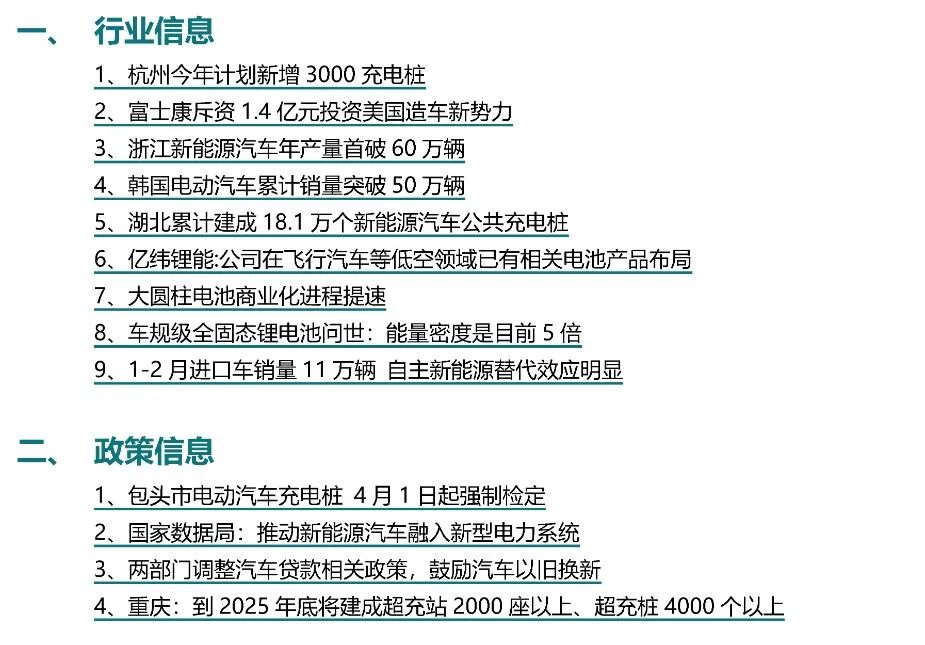 一、 行业信息

1、杭州今年计划新增 3000 充电桩
2、富士康斥资 1.4 亿元投资美国造车新势力
3、浙江新能源汽车年产量首破 60 万辆
4、韩国电动汽车累计销量突破 50 万辆
5、湖北累计建成 18.1 万个新能源汽车公共充电桩
6、亿纬锂能:公司在飞行汽车等低空领域已有相关电池产品布局
7、大圆柱电池商业化进程提速
8、车规级全固态锂电池问世：能量密度是目前 5 倍
9、1-2 月进口车销量 11 万辆 自主新能源替代效应明显

二、 政策信息

1、包头市电动汽车充电桩 4 月 1 日起强制检定
2、国家数据局：推动新能源汽车融入新型电力系统
3、两部门调整汽车贷款相关政策，鼓励汽车以旧换新
4、重庆：到 2025 年底将建成超充站 2000 座以上、超充桩 4000 个以上